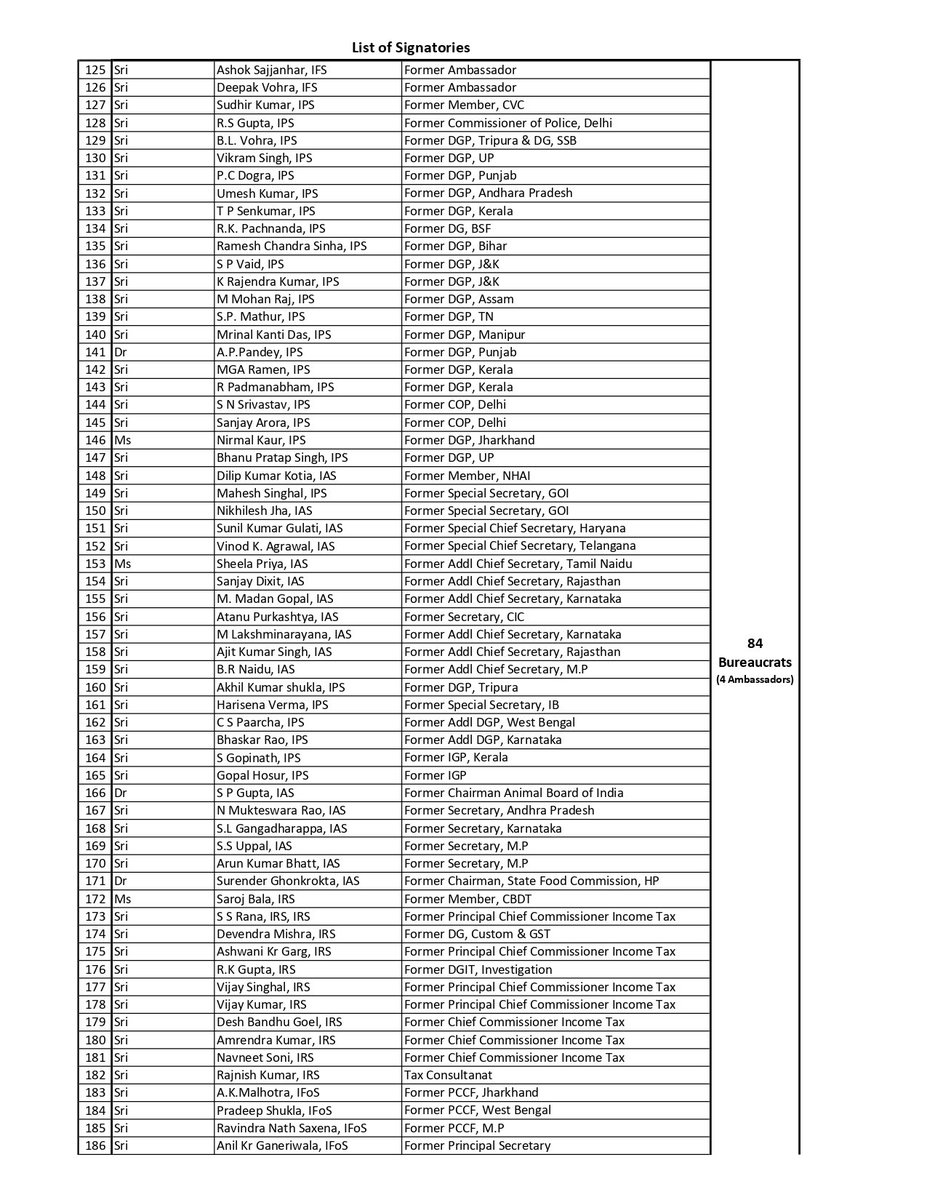 List of Signatories

| | | | | |
|---|---|---|---|---|
| 125 | Sri | Ashok Sajjanhar, IFS | Former Ambassador | 84 Bureaucrats (4 Ambassadors) |
| 126 | Sri | Deepak Vohra, IFS | Former Ambassador | |
| 127 | Sri | Sudhir Kumar, IPS | Former Member, CVC | |
| 128 | Sri | R.S Gupta, IPS | Former Commissioner of Police, Delhi | |
| 129 | Sri | B.L. Vohra, IPS | Former DGP, Tripura & DG, SSB | |
| 130 | Sri | Vikram Singh, IPS | Former DGP, UP | |
| 131 | Sri | P.C Dogra, IPS | Former DGP, Punjab | |
| 132 | Sri | Umesh Kumar, IPS | Former DGP, Andhara Pradesh | |
| 133 | Sri | T P Senkumar, IPS | Former DGP, Kerala | |
| 134 | Sri | R.K. Pachnanda, IPS | Former DG, BSF | |
| 135 | Sri | Ramesh Chandra Sinha, IPS | Former DGP, Bihar | |
| 136 | Sri | S P Vaid, IPS | Former DGP, J&K | |
| 137 | Sri | K Rajendra Kumar, IPS | Former DGP, J&K | |
| 138 | Sri | M Mohan Raj, IPS | Former DGP, Assam | |
| 139 | Sri | S.P. Mathur, IPS | Former DGP, TN | |
| 140 | Sri | Mrinal Kanti Das, IPS | Former DGP, Manipur | |
| 141 | Dr | A.P.Pandey, IPS | Former DGP, Punjab | |
| 142 | Sri | MGA Ramen, IPS | Former DGP, Kerala | |
| 143 | Sri | R Padmanabham, IPS | Former DGP, Kerala | |
| 144 | Sri | S N Srivastav, IPS | Former COP, Delhi | |
| 145 | Sri | Sanjay Arora, IPS | Former COP, Delhi | |
| 146 | Ms | Nirmal Kaur, IPS | Former DGP, Jharkhand | |
| 147 | Sri | Bhanu Pratap Singh, IPS | Former DGP, UP | |
| 148 | Sri | Dilip Kumar Kotia, IAS | Former Member, NHAI | |
| 149 | Sri | Mahesh Singhal, IPS | Former Special Secretary, GOI | |
| 150 | Sri | Nikhilesh Jha, IAS | Former Special Secretary, GOI | |
| 151 | Sri | Sunil Kumar Gulati, IAS | Former Special Chief Secretary, Haryana | |
| 152 | Sri | Vinod K. Agrawal, IAS | Former Special Chief Secretary, Telangana | |
| 153 | Ms | Sheela Priya, IAS | Former Addl Chief Secretary, Tamil Naidu | |
| 154 | Sri | Sanjay Dixit, IAS | Former Addl Chief Secretary, Rajasthan | |
| 155 | Sri | M. Madan Gopal, IAS | Former Addl Chief Secretary, Karnataka | |
| 156 | Sri | Atanu Purkashtya, IAS | Former Secretary, CIC | |
| 157 | Sri | M Lakshminarayana, IAS | Former Addl Chief Secretary, Karnataka | |
| 158 | Sri | Ajit Kumar Singh, IAS | Former Addl Chief Secretary, Rajasthan | |
| 159 | Sri | B.R Naidu, IAS | Former Addl Chief Secretary, M.P | |
| 160 | Sri | Akhil Kumar shukla, IPS | Former DGP, Tripura | |
| 161 | Sri | Harisena Verma, IPS | Former Special Secretary, IB | |
| 162 | Sri | C S Paarcha, IPS | Former Addl DGP, West Bengal | |
| 163 | Sri | Bhaskar Rao, IPS | Former Addl DGP, Karnataka | |
| 164 | Sri | S Gopinath, IPS | Former IGP, Kerala | |
| 165 | Sri | Gopal Hosur, IPS | Former IGP | |
| 166 | Dr | S P Gupta, IAS | Former Chairman Animal Board of India | |
| 167 | Sri | N Mukteswara Rao, IAS | Former Secretary, Andhra Pradesh | |
| 168 | Sri | S.L Gangadharappa, IAS | Former Secretary, Karnataka | |
| 169 | Sri | S.S Uppal, IAS | Former Secretary, M.P | |
| 170 | Sri | Arun Kumar Bhatt, IAS | Former Secretary, M.P | |
| 171 | Dr | Surender Ghonkrokta, IAS | Former Chairman, State Food Commission, HP | |
| 172 | Ms | Saroj Bala, IRS | Former Member, CBDT | |
| 173 | Sri | S S Rana, IRS, IRS | Former Principal Chief Commissioner Income Tax | |
| 174 | Sri | Devendra Mishra, IRS | Former DG, Custom & GST | |
| 175 | Sri | Ashwani Kr Garg, IRS | Former Principal Chief Commissioner Income Tax | |
| 176 | Sri | R.K Gupta, IRS | Former DGIT, Investigation | |
| 177 | Sri | Vijay Singhal, IRS | Former Principal Chief Commissioner Income Tax | |
| 178 | Sri | Vijay Kumar, IRS | Former Principal Chief Commissioner Income Tax | |
| 179 | Sri | Desh Bandhu Goel, IRS | Former Chief Commissioner Income Tax | |
| 180 | Sri | Amrendra Kumar, IRS | Former Chief Commissioner Income Tax | |
| 181 | Sri | Navneet Soni, IRS | Former Chief Commissioner Income Tax | |
| 182 | Sri | Rajnish Kumar, IRS | Tax Consultanat | |
| 183 | Sri | A.K.Malhotra, IFoS | Former PCCF, Jharkhand | |
| 184 | Sri | Pradeep Shukla, IFoS | Former PCCF, West Bengal | |
| 185 | Sri | Ravindra Nath Saxena, IFoS | Former PCCF, M.P | |
| 186 | Sri | Anil Kr Ganeriwala, IFoS | Former Principal Secretary | |